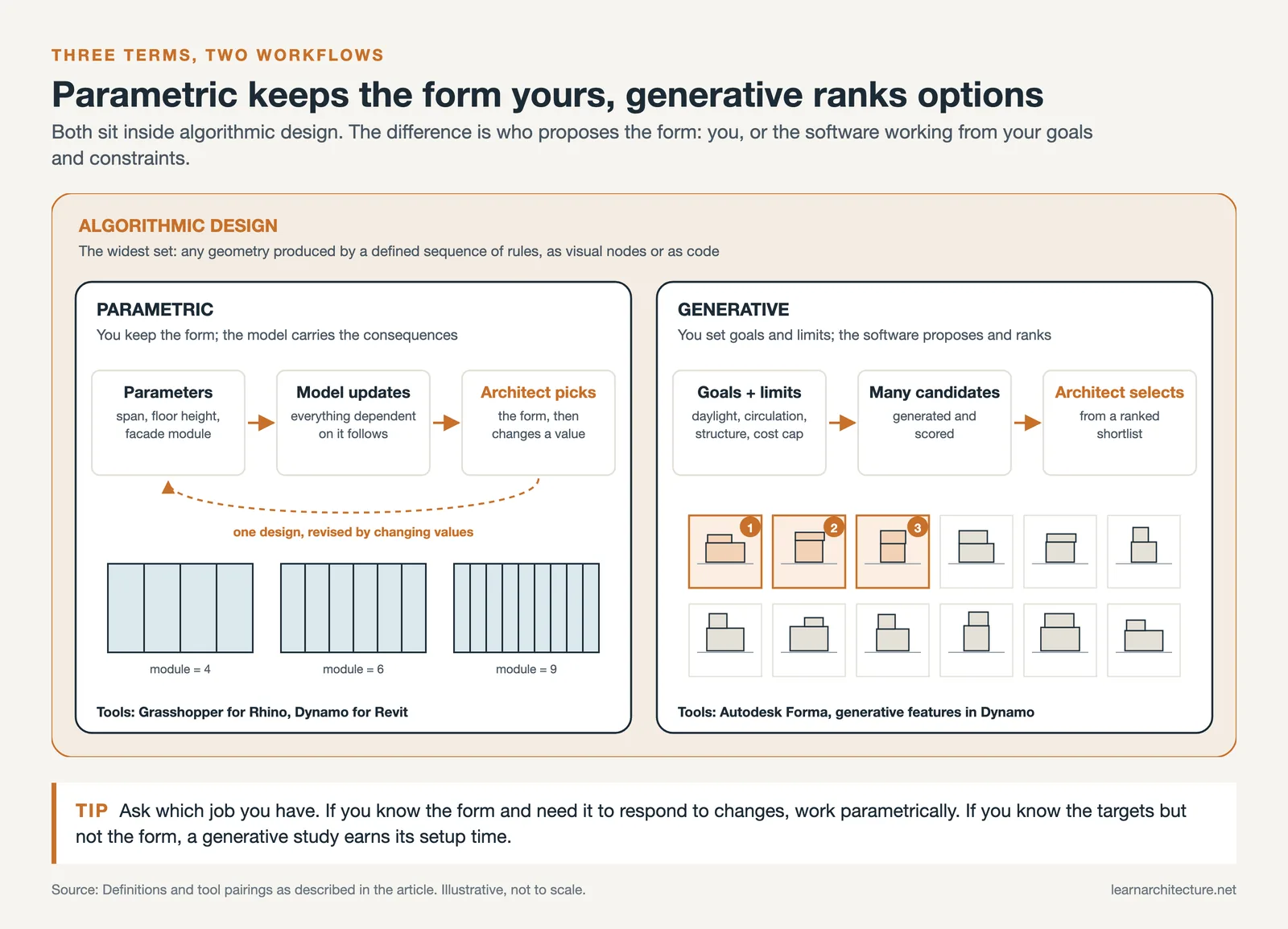 THREE TERMS, TWO WORKFLOWS

Parametric keeps the form yours, generative ranks options

Both sit inside algorithmic design. The difference is who proposes the form: you, or the software working from your goals and constraints.

ALGORITHMIC DESIGN

The widest set: any geometry produced by a defined sequence of rules, as visual nodes or as code

PARAMETRIC

You keep the form; the model carries the consequences

Parameters
span, floor height, facade module

Model updates
everything dependent on it follows

Architect picks
the form, then changes a value

one design, revised by changing values

module = 4

module = 6

module = 9

Tools: Grasshopper for Rhino, Dynamo for Revit

GENERATIVE

You set goals and limits; the software proposes and ranks

Goals + limits
daylight, circulation, structure, cost cap

Many candidates
generated and scored

Architect selects
from a ranked shortlist

1

2

3

Tools: Autodesk Forma, generative features in Dynamo

TIP Ask which job you have. If you know the form and need it to respond to changes, work parametrically. If you know the targets but not the form, a generative study earns its setup time.

Source: Definitions and tool pairings as described in the article. Illustrative, not to scale.

learnarchitecture.net